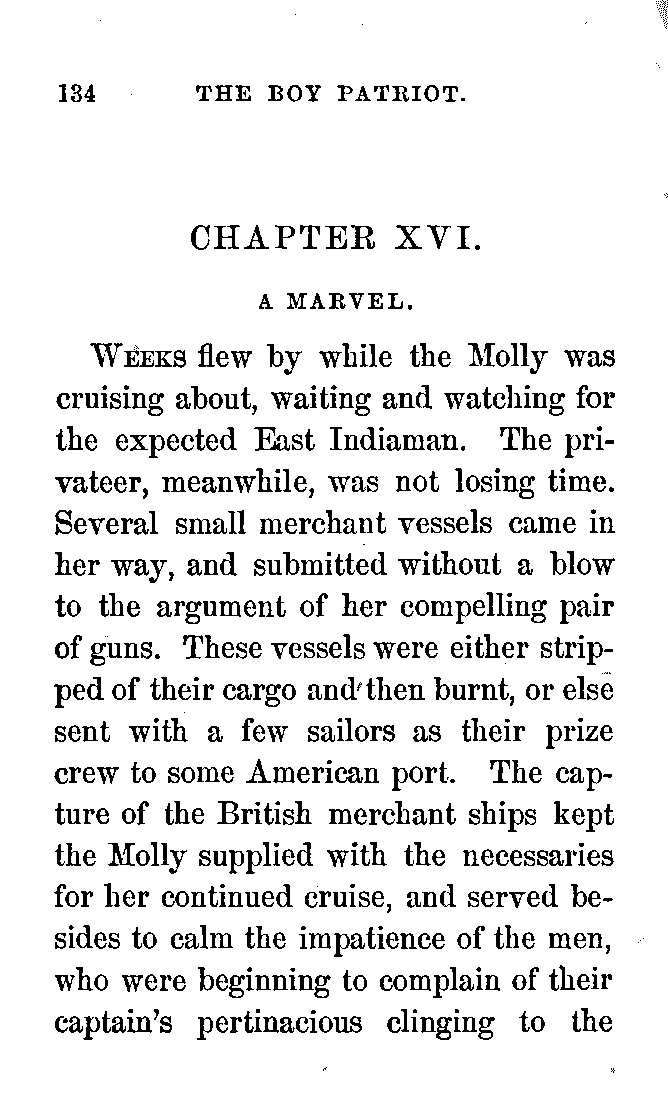 134 THE BOY PATRIOT.

CHAPTER XVI.

A MARVEL.

WEEKS flew by while the Molly was cruising about, waiting and watching for the expected East Indiaman. The privateer, meanwhile, was not losing time. Several small merchant vessels came in her way, and submitted without a blow to the argument of her compelling pair of guns. These vessels were either stripped of their cargo and then burnt, or else sent with a few sailors as their prize crew to some American port. The capture of the British merchant ships kept the Molly supplied with the necessaries for her continued cruise, and served besides to calm the impatience of the men, who were beginning to complain of their captain's pertinacious clinging to the